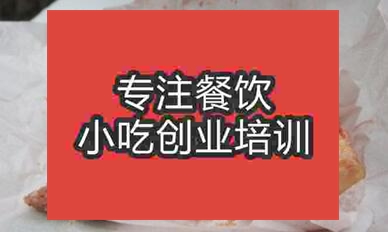 专注餐饮
小吃创业培训